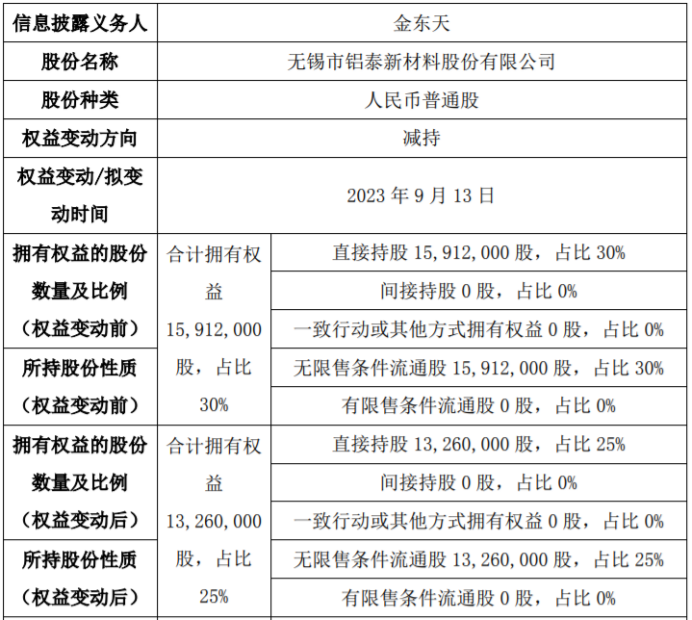 | 信息披露义务人 | 金东天 | |
|---|---|---|
| 股份名称 | 无锡市铝泰新材料股份有限公司 | |
| 股份种类 | 人民币普通股 | |
| 权益变动方向 | 减持 | |
| 权益变动/拟变动时间 | 2023年9月13日 | |
| 拥有权益的股份数量及比例（权益变动前） | 合计拥有权益15,912,000股，占比30% | 直接持股15,912,000股，占比30% |
| | | 间接持股0股，占比0% |
| | | 一致行动或其他方式拥有权益0股，占比0% |
| 所持股份性质（权益变动前） | | 无限售条件流通股15,912,000股，占比30% |
| | | 有限售条件流通股0股，占比0% |
| 拥有权益的股份数量及比例（权益变动后） | 合计拥有权益13,260,000股，占比25% | 直接持股13,260,000股，占比25% |
| | | 间接持股0股，占比0% |
| | | 一致行动或其他方式拥有权益0股，占比0% |
| 所持股份性质（权益变动后） | | 无限售条件流通股13,260,000股，占比25% |
| | | 有限售条件流通股0股，占比0% |